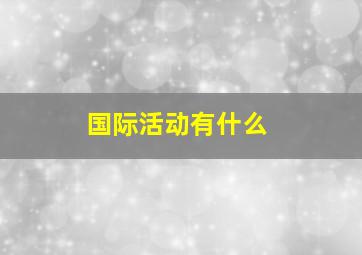 国际活动有什么